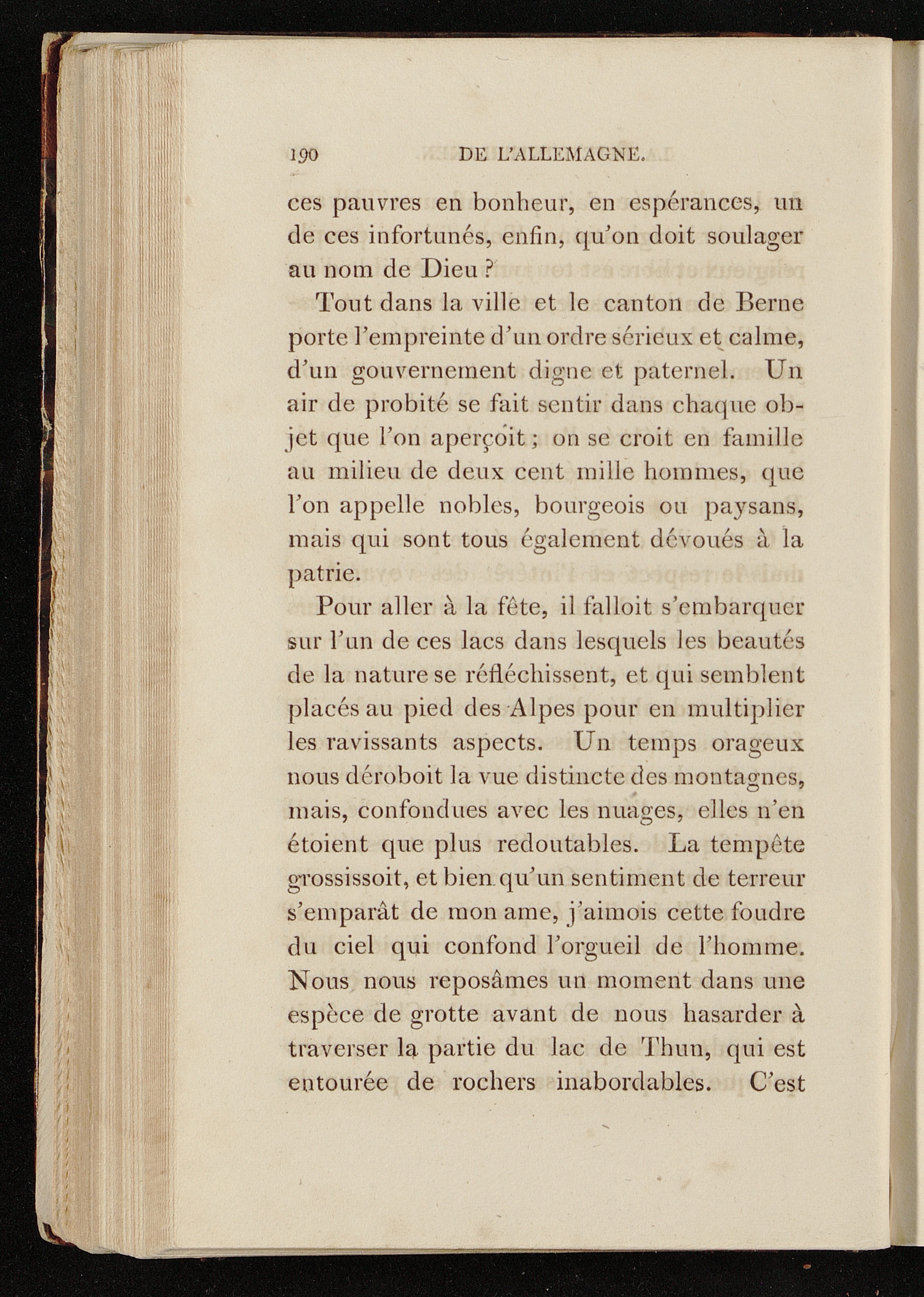 190 DE L'ALLEMAGNE.

ces pauvres en bonheur, en espérances, un de ces infortunés, enfin, qu'on doit soulager au nom de Dieu ?

Tout dans la ville et le canton de Berne porte l'empreinte d'un ordre sérieux et calme, d'un gouvernement digne et paternel. Un air de probité se fait sentir dans chaque objet que l'on aperçoit ; on se croit en famille au milieu de deux cent mille hommes, que l'on appelle nobles, bourgeois ou paysans, mais qui sont tous également dévoués à la patrie.

Pour aller à la fête, il falloit s'embarquer sur l'un de ces lacs dans lesquels les beautés de la nature se réfléchissent, et qui semblent placés au pied des Alpes pour en multiplier les ravissants aspects. Un temps orageux nous déroboit la vue distincte des montagnes, mais, confondues avec les nuages, elles n'en étoient que plus redoutables. La tempête grossissoit, et bien qu'un sentiment de terreur s'emparât de mon ame, j'aimois cette foudre du ciel qui confond l'orgueil de l'homme. Nous nous reposâmes un moment dans une espèce de grotte avant de nous hasarder à traverser la partie du lac de Thun, qui est entourée de rochers inabordables. C'est